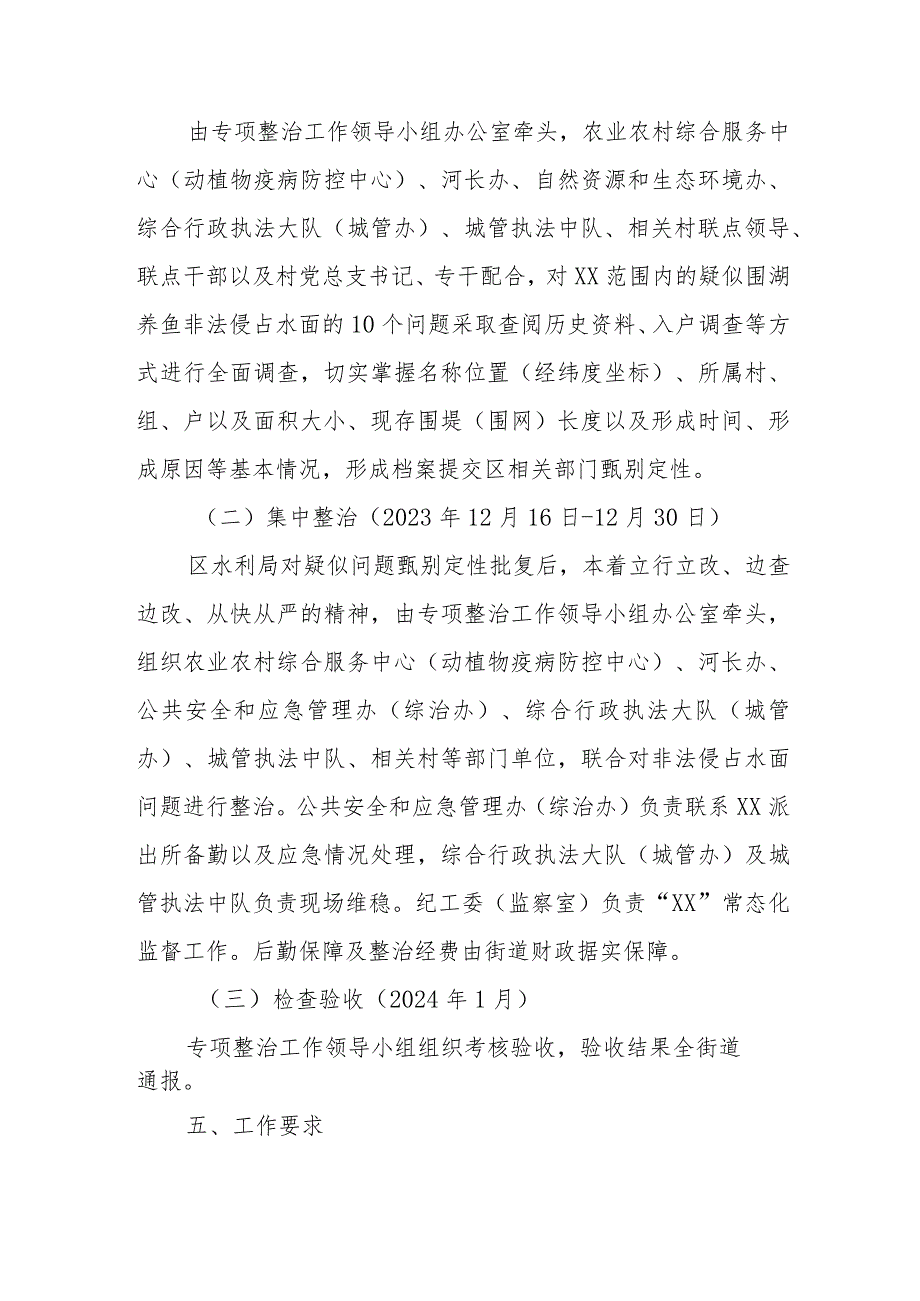 由专项整治工作领导小组办公室牵头，农业农村综合服务中心（动植物疫病防控中心）、河长办、自然资源和生态环境办、综合行政执法大队（城管办）、城管执法中队、相关村联点领导、联点干部以及村党总支书记、专干配合，对XX范围内的疑似围湖养鱼非法侵占水面的10个问题采取查阅历史资料、入户调查等方式进行全面调查，切实掌握名称位置（经纬度坐标）、所属村、组、户以及面积大小、现存围堤（围网）长度以及形成时间、形成原因等基本情况，形成档案提交区相关部门甄别定性。

（二）集中整治（2023年12月16日-12月30日）

区水利局对疑似问题甄别定性批复后，本着立行立改、边查边改、从快从严的精神，由专项整治工作领导小组办公室牵头，组织农业农村综合服务中心（动植物疫病防控中心）、河长办、公共安全和应急管理办（综治办）、综合行政执法大队（城管办）、城管执法中队、相关村等部门单位，联合对非法侵占水面问题进行整治。公共安全和应急管理办（综治办）负责联系XX派出所备勤以及应急情况处理，综合行政执法大队（城管办）及城管执法中队负责现场维稳。纪工委（监察室）负责“XX”常态化监督工作。后勤保障及整治经费由街道财政据实保障。

（三）检查验收（2024年1月）

专项整治工作领导小组组织考核验收，验收结果全街道通报。

五、工作要求